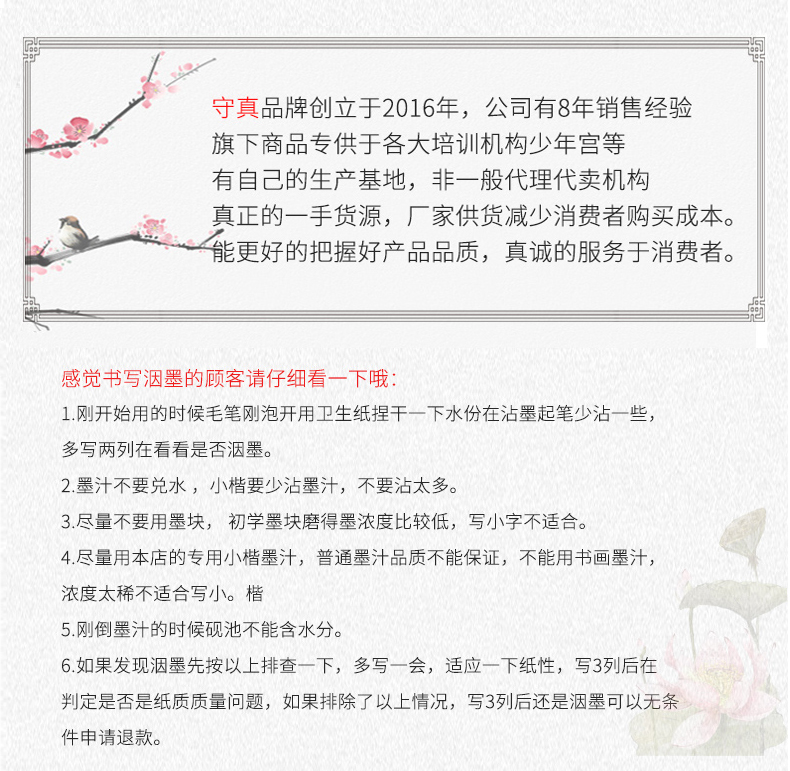 守真品牌创立于2016年，公司有8年销售经验
旗下商品专供于各大培训机构少年宫等
有自己的生产基地，非一般代理代卖机构
真正的一手货源，厂家供货减少消费者购买成本。
能更好的把握好产品品质，真诚的服务于消费者。

感觉书写洇墨的顾客请仔细看一下哦：
1.刚开始用的时候毛笔刚泡开用卫生纸捏干一下水份在沾墨起笔少沾一些，多写两列在看看是否洇墨。
2.墨汁不要兑水，小楷要少沾墨汁，不要沾太多。
3.尽量不要用墨块，初学墨块磨得墨浓度比较低，写小字不适合。
4.尽量用本店的专用小楷墨汁，普通墨汁品质不能保证，不能用书画墨汁，浓度太稀不适合写小。楷
5.刚倒墨汁的时候砚池不能含水分。
6.如果发现洇墨先按以上排查一下，多写一会，适应一下纸性，写3列后在判定是否是纸质质量问题，如果排除了以上情况，写3列后还是洇墨可以无条件申请退款。